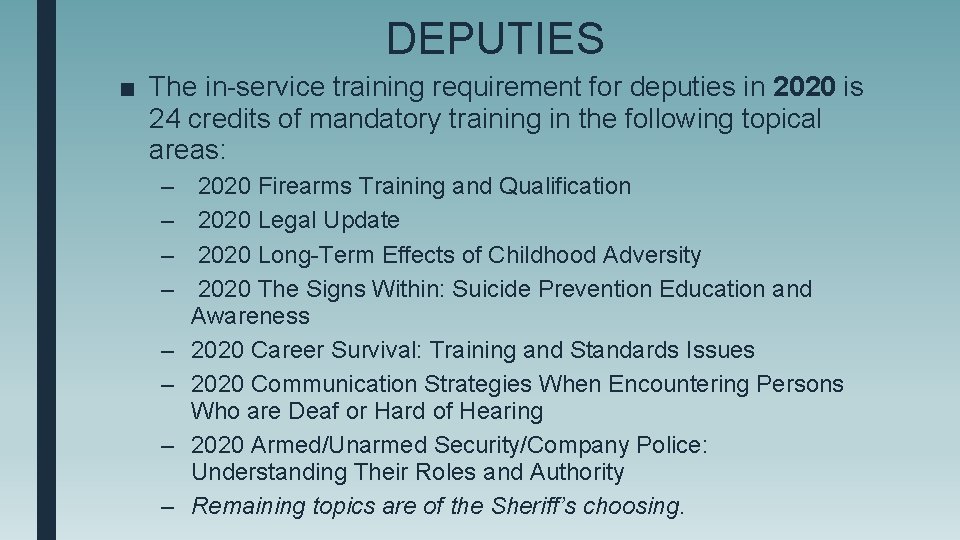 DEPUTIES

■ The in-service training requirement for deputies in 2020 is 24 credits of mandatory training in the following topical areas:

– 2020 Firearms Training and Qualification
– 2020 Legal Update
– 2020 Long-Term Effects of Childhood Adversity
– 2020 The Signs Within: Suicide Prevention Education and Awareness
– 2020 Career Survival: Training and Standards Issues
– 2020 Communication Strategies When Encountering Persons Who are Deaf or Hard of Hearing
– 2020 Armed/Unarmed Security/Company Police: Understanding Their Roles and Authority
– Remaining topics are of the Sheriff's choosing.